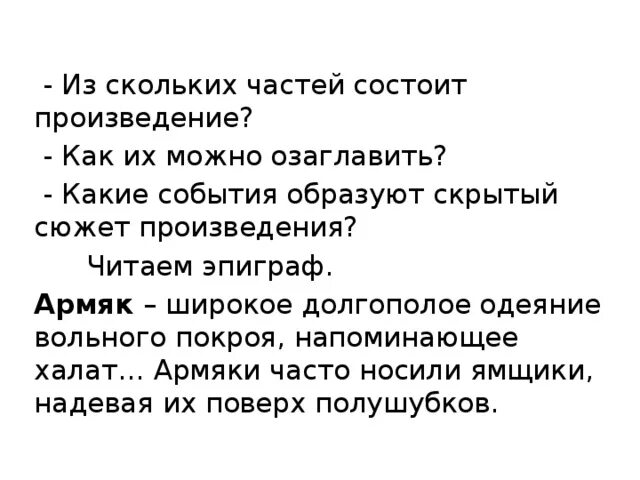 - Из скольких частей состоит произведение?

- Как их можно озаглавить?

- Какие события образуют скрытый сюжет произведения?

Читаем эпиграф.

Армяк – широкое долгополое одеяние вольного покроя, напоминающее халат… Армяки часто носили ямщики, надевая их поверх полушубков.